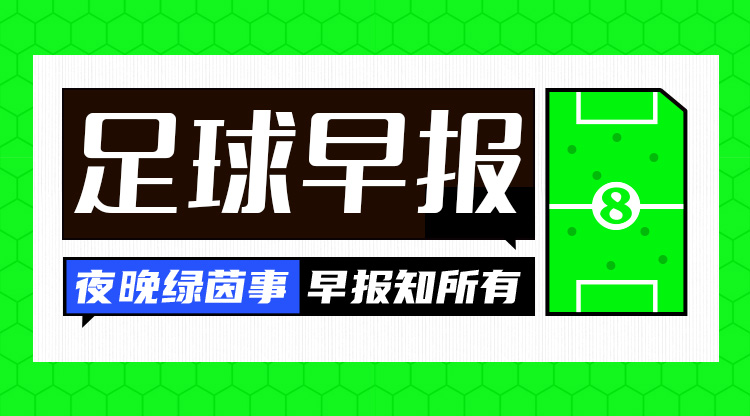 足球早报

夜晚绿茵事 早报知所有

8